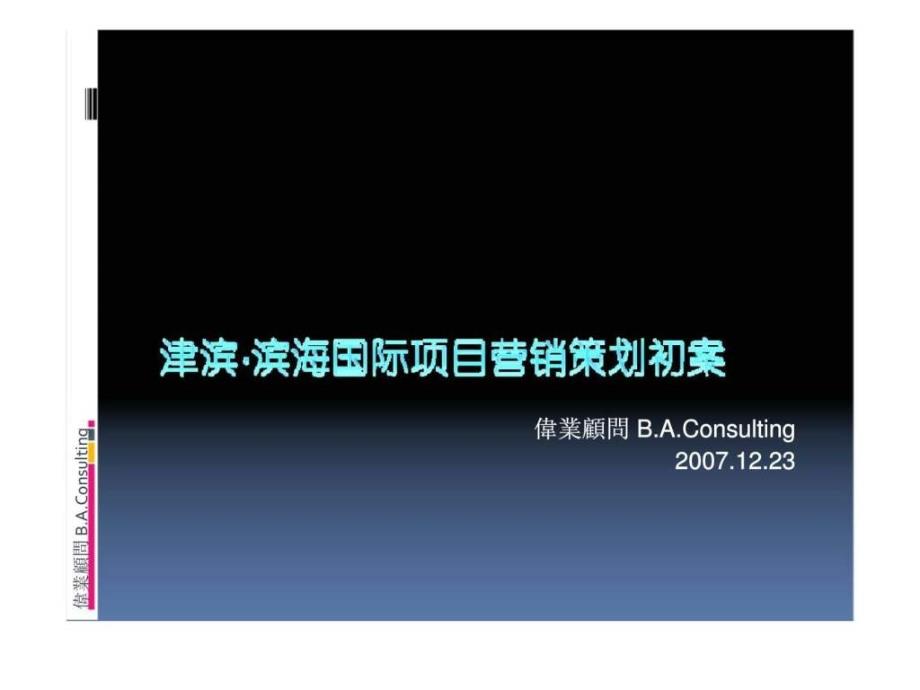 津滨·滨海国际项目营销策划初案

偉業顧問 B.A.Consulting
2007.12.23

偉業顧問 B.A.Consulting